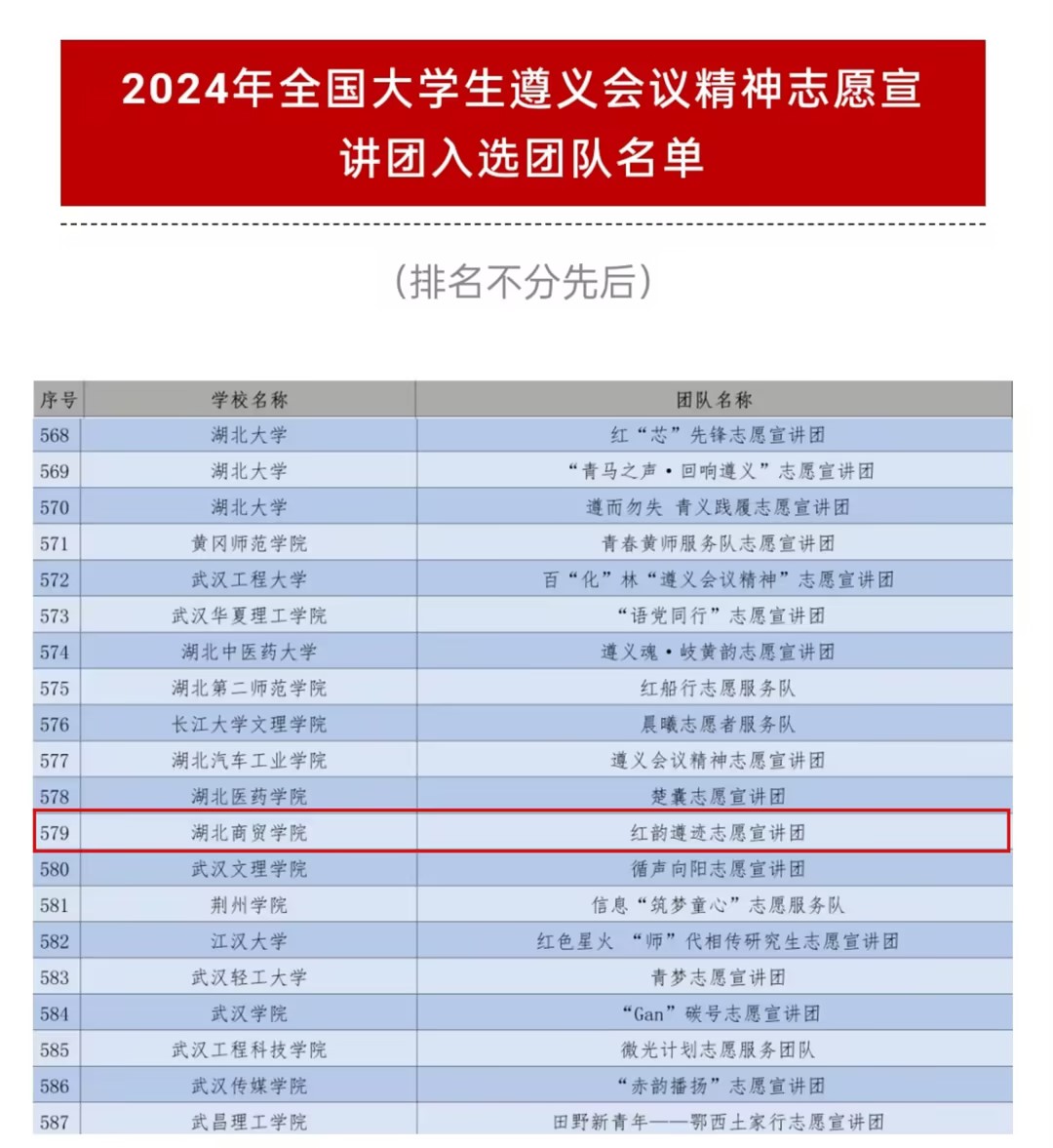 2024年全国大学生遵义会议精神志愿宣讲团入选团队名单

（排名不分先后）

| 序号 | 学校名称 | 团队名称 |
|---|---|---|
| 568 | 湖北大学 | 红“芯”先锋志愿宣讲团 |
| 569 | 湖北大学 | “青马之声·回响遵义”志愿宣讲团 |
| 570 | 湖北大学 | 遵而勿失 青义践履志愿宣讲团 |
| 571 | 黄冈师范学院 | 青春黄师服务队志愿宣讲团 |
| 572 | 武汉工程大学 | 百“化”林“遵义会议精神”志愿宣讲团 |
| 573 | 武汉华夏理工学院 | “语党同行”志愿宣讲团 |
| 574 | 湖北中医药大学 | 遵义魂·岐黄韵志愿宣讲团 |
| 575 | 湖北第二师范学院 | 红船行志愿服务队 |
| 576 | 长江大学文理学院 | 晨曦志愿者服务队 |
| 577 | 湖北汽车工业学院 | 遵义会议精神志愿宣讲团 |
| 578 | 湖北医药学院 | 楚囊志愿宣讲团 |
| 579 | 湖北商贸学院 | 红韵遵迹志愿宣讲团 |
| 580 | 武汉文理学院 | 循声向阳志愿宣讲团 |
| 581 | 荆州学院 | 信息“筑梦童心”志愿服务队 |
| 582 | 江汉大学 | 红色星火 “师”代相传研究生志愿宣讲团 |
| 583 | 武汉轻工大学 | 青梦志愿宣讲团 |
| 584 | 武汉学院 | “Gan”碳号志愿宣讲团 |
| 585 | 武汉工程科技学院 | 微光计划志愿服务团队 |
| 586 | 武汉传媒学院 | “赤韵播扬”志愿宣讲团 |
| 587 | 武昌理工学院 | 田野新青年——鄂西土家行志愿宣讲团 |